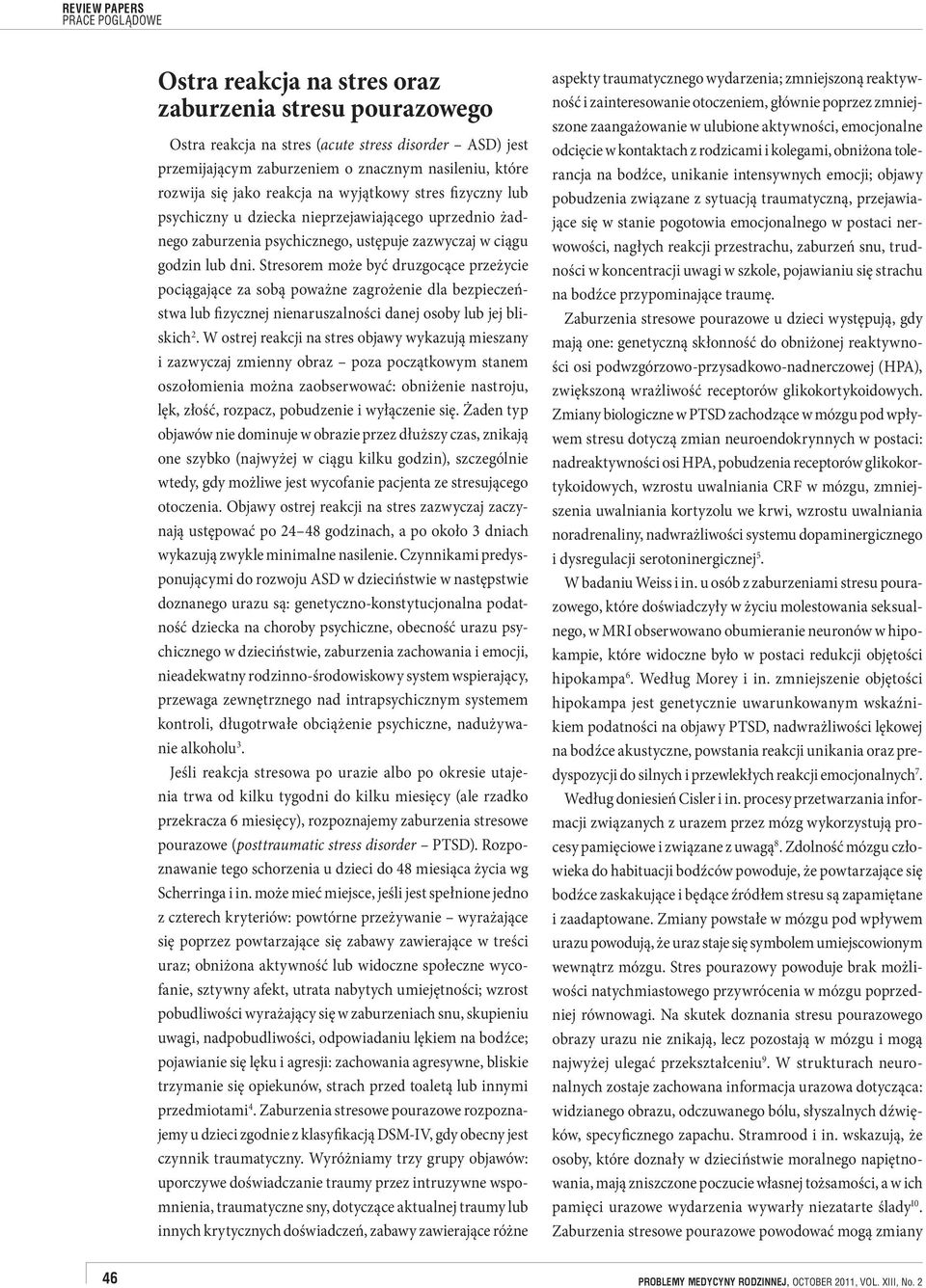 REVIEW PAPERS
PRACE POGLĄDOWE

Ostra reakcja na stres oraz zaburzenia stresu pourazowego

Ostra reakcja na stres (acute stress disorder – ASD) jest przemijającym zaburzeniem o znacznym nasileniu, które rozwija się jako reakcja na wyjątkowy stres fizyczny lub psychiczny u dziecka nieprzejawiającego uprzednio żadnego zaburzenia psychicznego, ustępuje zazwyczaj w ciągu godzin lub dni. Stresorem może być druzgocące przeżycie pociągające za sobą poważne zagrożenie dla bezpieczeństwa lub fizycznej nienaruszalności danej osoby lub jej bliskich$^2$. W ostrej reakcji na stres objawy wykazują mieszany i zazwyczaj zmienny obraz – poza początkowym stanem oszołomienia można zaobserwować: obniżenie nastroju, lęk, złość, rozpacz, pobudzenie i wyłączenie się. Żaden typ objawów nie dominuje w obrazie przez dłuższy czas, znikają one szybko (najwyżej w ciągu kilku godzin), szczególnie wtedy, gdy możliwe jest wycofanie pacjenta ze stresującego otoczenia. Objawy ostrej reakcji na stres zazwyczaj zaczynają ustępować po 24–48 godzinach, a po około 3 dniach wykazują zwykle minimalne nasilenie. Czynnikami predysponującymi do rozwoju ASD w dzieciństwie w następstwie doznanego urazu są: genetyczno-konstytucjonalna podatność dziecka na choroby psychiczne, obecność urazu psychicznego w dzieciństwie, zaburzenia zachowania i emocji, nieadekwatny rodzinno-środowiskowy system wspierający, przewaga zewnętrznego nad intrapsychicznym systemem kontroli, długotrwałe obciążenie psychiczne, nadużywanie alkoholu$^3$.

Jeśli reakcja stresowa po urazie albo po okresie utajenia trwa od kilku tygodni do kilku miesięcy (ale rzadko przekracza 6 miesięcy), rozpoznajemy zaburzenia stresowe pourazowe (posttraumatic stress disorder – PTSD). Rozpoznawanie tego schorzenia u dzieci do 48 miesiąca życia wg Scherringa i in. może mieć miejsce, jeśli jest spełnione jedno z czterech kryteriów: powtórne przeżywanie – wyrażające się poprzez powtarzające się zabawy zawierające w treści uraz; obniżona aktywność lub widoczne społeczne wycofanie, sztywny afekt, utrata nabytych umiejętności; wzrost pobudliwości wyrażający się w zaburzeniach snu, skupieniu uwagi, nadpobudliwości, odpowiadaniu lękiem na bodźce; pojawianie się lęku i agresji: zachowania agresywne, bliskie trzymanie się opiekunów, strach przed toaletą lub innymi przedmiotami$^4$. Zaburzenia stresowe pourazowe rozpoznajemy u dzieci zgodnie z klasyfikacją DSM-IV, gdy obecny jest czynnik traumatyczny. Wyróżniamy trzy grupy objawów: uporczywe doświadczanie traumy przez intruzywne wspomnienia, traumatyczne sny, dotyczące aktualnej traumy lub innych krytycznych doświadczeń, zabawy zawierające różne aspekty traumatycznego wydarzenia; zmniejszoną reaktywność i zainteresowanie otoczeniem, głównie poprzez zmniejszone zaangażowanie w ulubione aktywności, emocjonalne odcięcie w kontaktach z rodzicami i kolegami, obniżona tolerancja na bodźce, unikanie intensywnych emocji; objawy pobudzenia związane z sytuacją traumatyczną, przejawiające się w stanie pogotowia emocjonalnego w postaci nerwowości, nagłych reakcji przestrachu, zaburzeń snu, trudności w koncentracji uwagi w szkole, pojawianiu się strachu na bodźce przypominające traumę.

Zaburzenia stresowe pourazowe u dzieci występują, gdy mają one: genetyczną skłonność do obniżonej reaktywności osi podwzgórzowo-przysadkowo-nadnerczowej (HPA), zwiększoną wrażliwość receptorów glikokortykoidowych. Zmiany biologiczne w PTSD zachodzące w mózgu pod wpływem stresu dotyczą zmian neuroendokrynnych w postaci: nadreaktywności osi HPA, pobudzenia receptorów glikokortykoidowych, wzrostu uwalniania CRF w mózgu, zmniejszenia uwalniania kortyzolu we krwi, wzrostu uwalniania noradrenaliny, nadwrażliwości systemu dopaminergicznego i dysregulacji serotoninergicznej$^5$.

W badaniu Weiss i in. u osób z zaburzeniami stresu pourazowego, które doświadczyły w życiu molestowania seksualnego, w MRI obserwowano obumieranie neuronów w hipokampie, które widoczne było w postaci redukcji objętości hipokampa$^6$. Według Morey i in. zmniejszenie objętości hipokampa jest genetycznie uwarunkowanym wskaźnikiem podatności na objawy PTSD, nadwrażliwości lękowej na bodźce akustyczne, powstania reakcji unikania oraz predyspozycji do silnych i przewlekłych reakcji emocjonalnych$^7$.

Według doniesień Cisler i in. procesy przetwarzania informacji związanych z urazem przez mózg wykorzystują procesy pamięciowe i związane z uwagą$^8$. Zdolność mózgu człowieka do habituacji bodźców powoduje, że powtarzające się bodźce zaskakujące i będące źródłem stresu są zapamiętane i zaadaptowane. Zmiany powstałe w mózgu pod wpływem urazu powodują, że uraz staje się symbolem umiejscowionym wewnątrz mózgu. Stres pourazowy powoduje brak możliwości natychmiastowego przywrócenia w mózgu poprzedniej równowagi. Na skutek doznania stresu pourazowego obrazy urazu nie znikają, lecz pozostają w mózgu i mogą najwyżej ulegać przekształceniu$^9$. W strukturach neuronalnych zostaje zachowana informacja urazowa dotycząca: widzianego obrazu, odczuwanego bólu, słyszalnych dźwięków, specyficznego zapachu. Stramrood i in. wskazują, że osoby, które doznały w dzieciństwie moralnego napiętnowania, mają zniszczone poczucie własnej tożsamości, a w ich pamięci urazowe wydarzenia wywarły niezatarte ślady$^{10}$. Zaburzenia stresowe pourazowe powodować mogą zmiany

46

PROBLEMY MEDYCYNY RODZINNEJ, OCTOBER 2011, VOL. XIII, No. 2